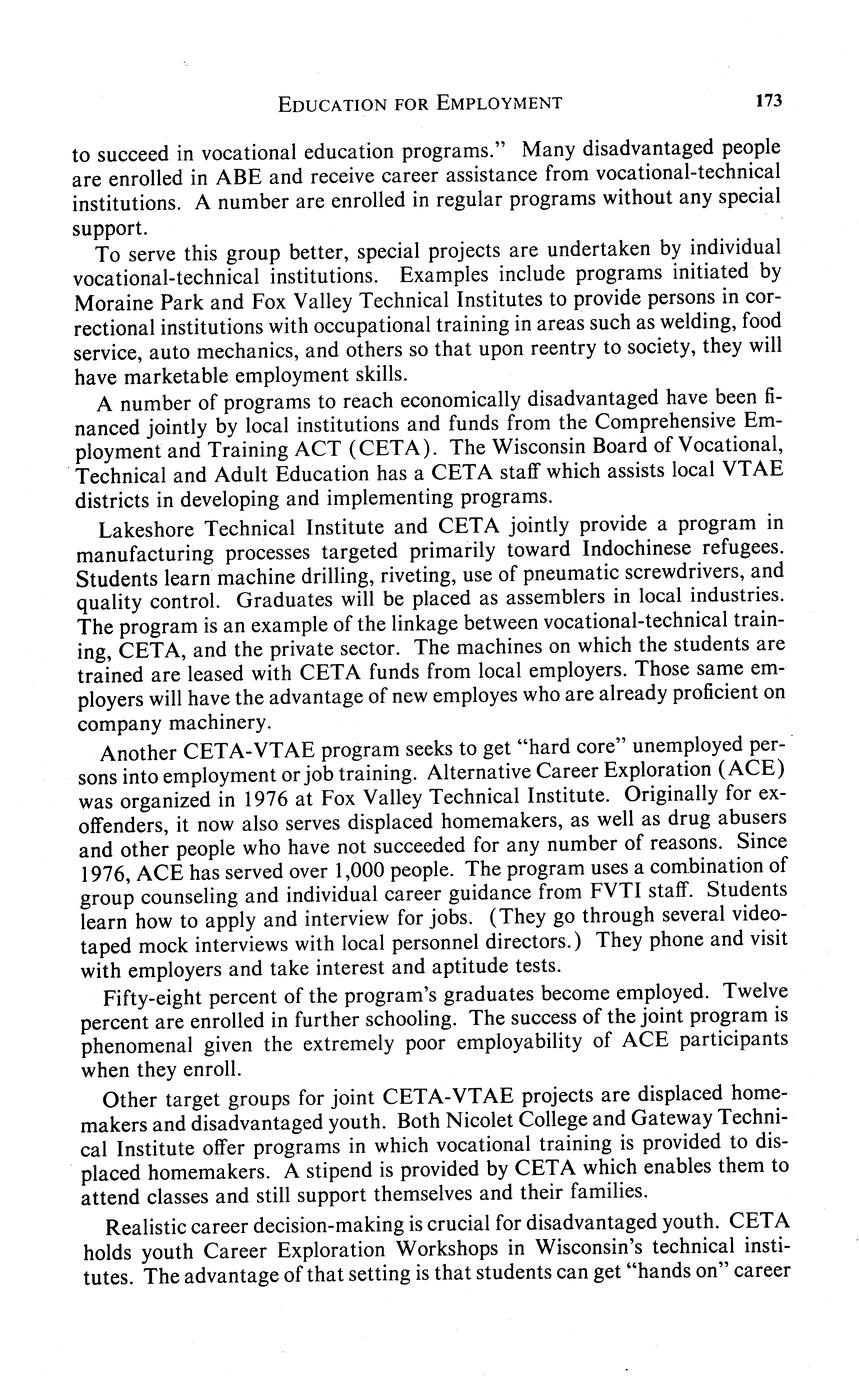 EDUCATION FOR EMPLOYMENT 173

to succeed in vocational education programs." Many disadvantaged people are enrolled in ABE and receive career assistance from vocational-technical institutions. A number are enrolled in regular programs without any special support.

To serve this group better, special projects are undertaken by individual vocational-technical institutions. Examples include programs initiated by Moraine Park and Fox Valley Technical Institutes to provide persons in correctional institutions with occupational training in areas such as welding, food service, auto mechanics, and others so that upon reentry to society, they will have marketable employment skills.

A number of programs to reach economically disadvantaged have been financed jointly by local institutions and funds from the Comprehensive Employment and Training ACT (CETA). The Wisconsin Board of Vocational, Technical and Adult Education has a CETA staff which assists local VTAE districts in developing and implementing programs.

Lakeshore Technical Institute and CETA jointly provide a program in manufacturing processes targeted primarily toward Indochinese refugees. Students learn machine drilling, riveting, use of pneumatic screwdrivers, and quality control. Graduates will be placed as assemblers in local industries. The program is an example of the linkage between vocational-technical training, CETA, and the private sector. The machines on which the students are trained are leased with CETA funds from local employers. Those same employers will have the advantage of new employes who are already proficient on company machinery.

Another CETA-VTAE program seeks to get "hard core" unemployed persons into employment or job training. Alternative Career Exploration (ACE) was organized in 1976 at Fox Valley Technical Institute. Originally for ex-offenders, it now also serves displaced homemakers, as well as drug abusers and other people who have not succeeded for any number of reasons. Since 1976, ACE has served over 1,000 people. The program uses a combination of group counseling and individual career guidance from FVTI staff. Students learn how to apply and interview for jobs. (They go through several videotaped mock interviews with local personnel directors.) They phone and visit with employers and take interest and aptitude tests.

Fifty-eight percent of the program's graduates become employed. Twelve percent are enrolled in further schooling. The success of the joint program is phenomenal given the extremely poor employability of ACE participants when they enroll.

Other target groups for joint CETA-VTAE projects are displaced homemakers and disadvantaged youth. Both Nicolet College and Gateway Technical Institute offer programs in which vocational training is provided to displaced homemakers. A stipend is provided by CETA which enables them to attend classes and still support themselves and their families.

Realistic career decision-making is crucial for disadvantaged youth. CETA holds youth Career Exploration Workshops in Wisconsin's technical institutes. The advantage of that setting is that students can get "hands on" career